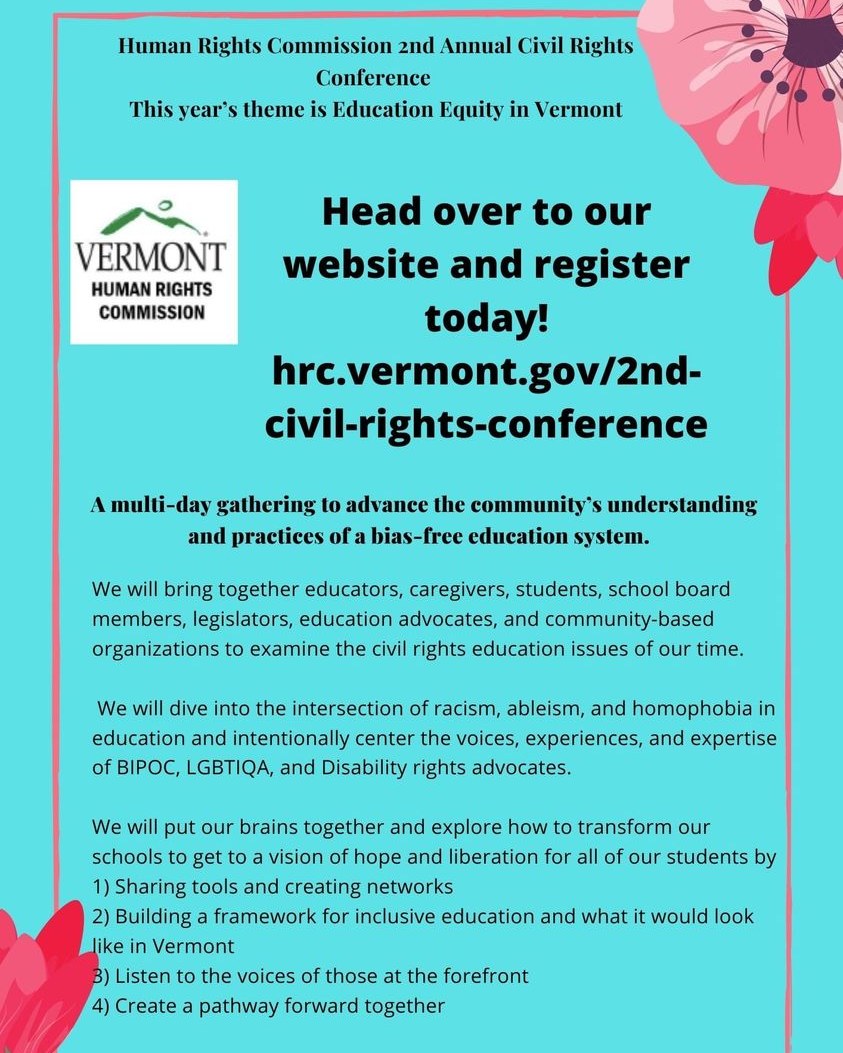 Human Rights Commission 2nd Annual Civil Rights Conference
This year's theme is Education Equity in Vermont

VERMONT
HUMAN RIGHTS
COMMISSION

Head over to our website and register today!
hrc.vermont.gov/2nd-civil-rights-conference

A multi-day gathering to advance the community's understanding and practices of a bias-free education system.

We will bring together educators, caregivers, students, school board members, legislators, education advocates, and community-based organizations to examine the civil rights education issues of our time.

We will dive into the intersection of racism, ableism, and homophobia in education and intentionally center the voices, experiences, and expertise of BIPOC, LGBTIQA, and Disability rights advocates.

We will put our brains together and explore how to transform our schools to get to a vision of hope and liberation for all of our students by
1) Sharing tools and creating networks
2) Building a framework for inclusive education and what it would look like in Vermont
3) Listen to the voices of those at the forefront
4) Create a pathway forward together